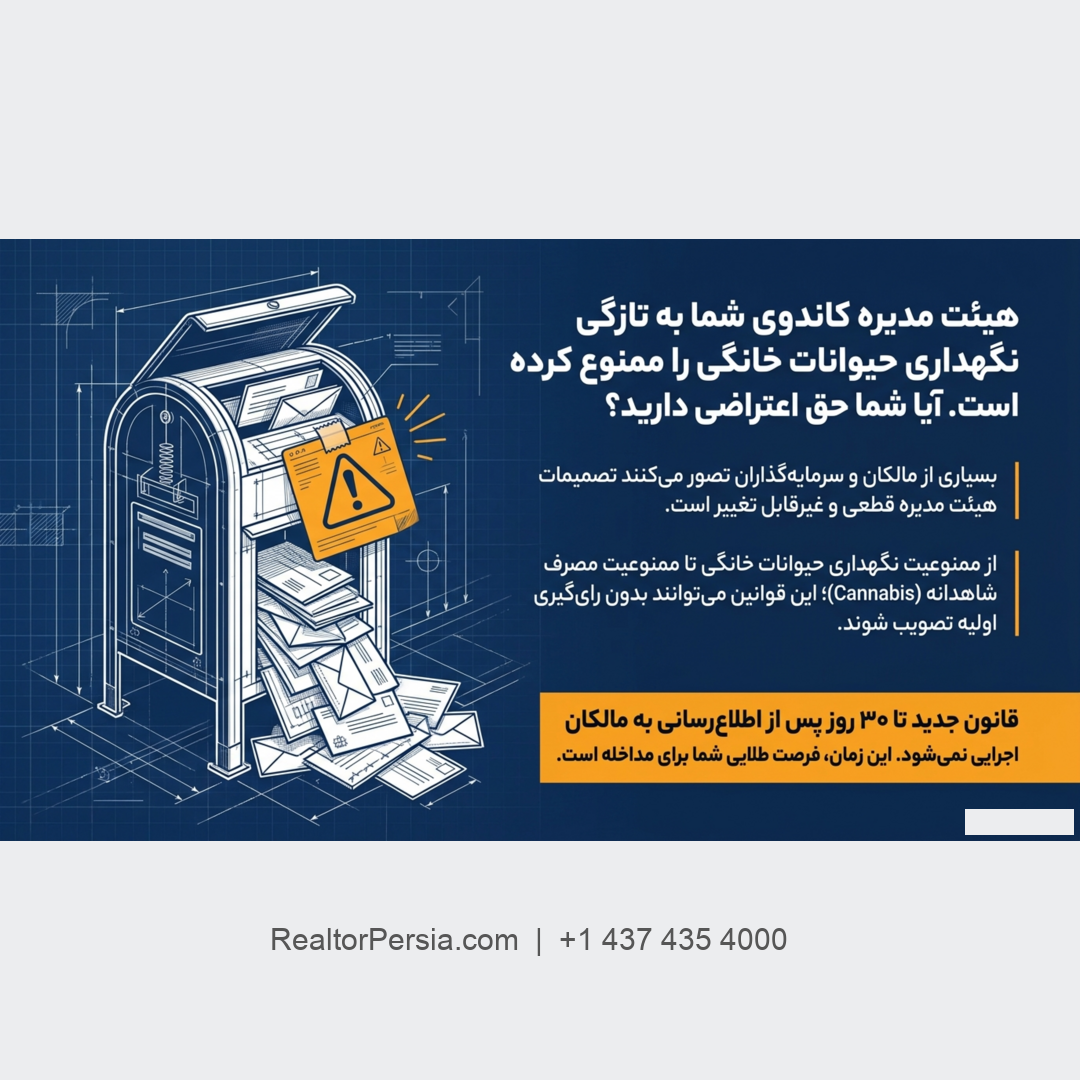 هیئت مدیره کاندوی شما به تازگی نگهداری حیوانات خانگی را ممنوع کرده است. آیا شما حق اعتراضی دارید؟

بسیاری از مالکان و سرمایه‌گذاران تصور می‌کنند تصمیمات هیئت مدیره قطعی و غیرقابل تغییر است.

از ممنوعیت نگهداری حیوانات خانگی تا ممنوعیت مصرف شاهدانه (Cannabis)؛ این قوانین می‌توانند بدون رای‌گیری اولیه تصویب شوند.

قانون جدید تا ۳۰ روز پس از اطلاع‌رسانی به مالکان اجرایی نمی‌شود. این زمان، فرصت طلایی شما برای مداخله است.

RealtorPersia.com | +1 437 435 4000